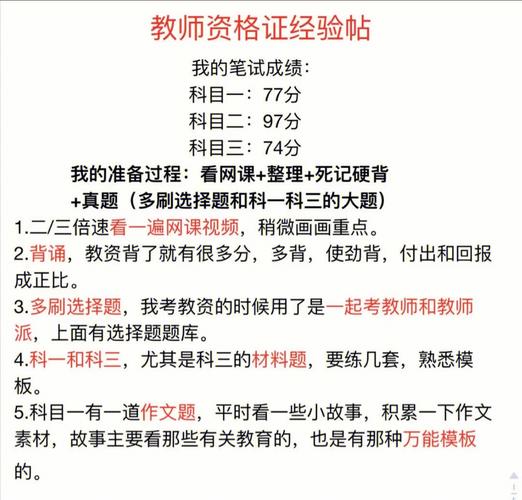 教师资格证经验帖

我的笔试成绩：
科目一：77分
科目二：97分
科目三：74分

我的准备过程：看网课+整理+死记硬背+真题（多刷选择题和科一科三的大题）

1.二/三倍速看一遍网课视频，稍微画画重点。
2.背诵，教资背了就有很多分，多背，使劲背，付出和回报成正比。
3.多刷选择题，我考教资的时候用了是一起考教师和教师派，上面有选择题题库。
4.科一和科三，尤其是科三的材料题，要练几套，熟悉模板。
5.科目一有一道作文题，平时看一些小故事，积累一下作文素材，故事主要看那些有关教育的，也是有那种万能模板的。